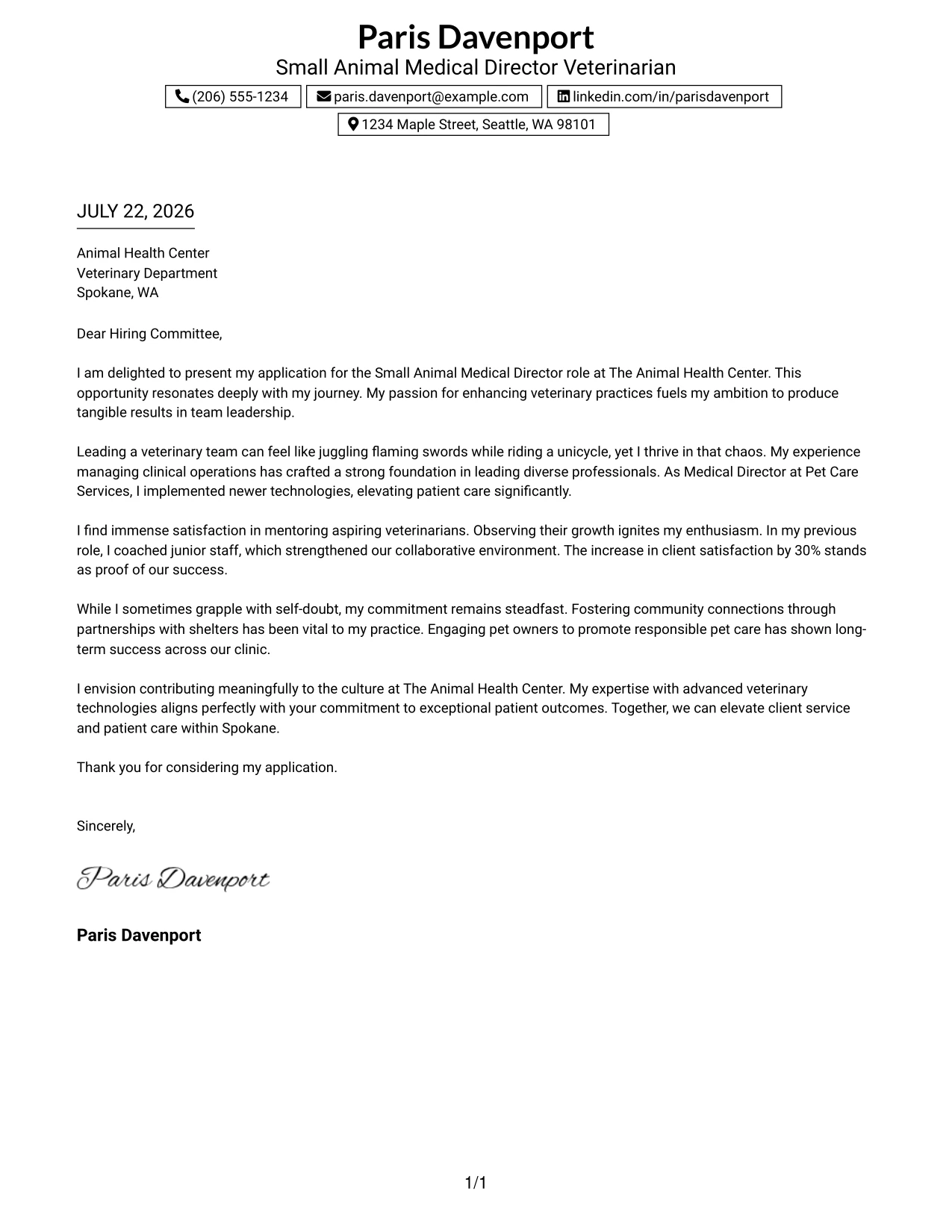 Paris Davenport
Small Animal Medical Director Veterinarian
(206) 555-1234 paris.davenport@example.com linkedin.com/in/parisdavenport
1234 Maple Street, Seattle, WA 98101

JULY 22, 2026

Animal Health Center
Veterinary Department
Spokane, WA

Dear Hiring Committee,

I am delighted to present my application for the Small Animal Medical Director role at The Animal Health Center. This opportunity resonates deeply with my journey. My passion for enhancing veterinary practices fuels my ambition to produce tangible results in team leadership.

Leading a veterinary team can feel like juggling flaming swords while riding a unicycle, yet I thrive in that chaos. My experience managing clinical operations has crafted a strong foundation in leading diverse professionals. As Medical Director at Pet Care Services, I implemented newer technologies, elevating patient care significantly.

I find immense satisfaction in mentoring aspiring veterinarians. Observing their growth ignites my enthusiasm. In my previous role, I coached junior staff, which strengthened our collaborative environment. The increase in client satisfaction by 30% stands as proof of our success.

While I sometimes grapple with self-doubt, my commitment remains steadfast. Fostering community connections through partnerships with shelters has been vital to my practice. Engaging pet owners to promote responsible pet care has shown long-term success across our clinic.

I envision contributing meaningfully to the culture at The Animal Health Center. My expertise with advanced veterinary technologies aligns perfectly with your commitment to exceptional patient outcomes. Together, we can elevate client service and patient care within Spokane.

Thank you for considering my application.

Sincerely,

Paris Davenport

Paris Davenport

1/1